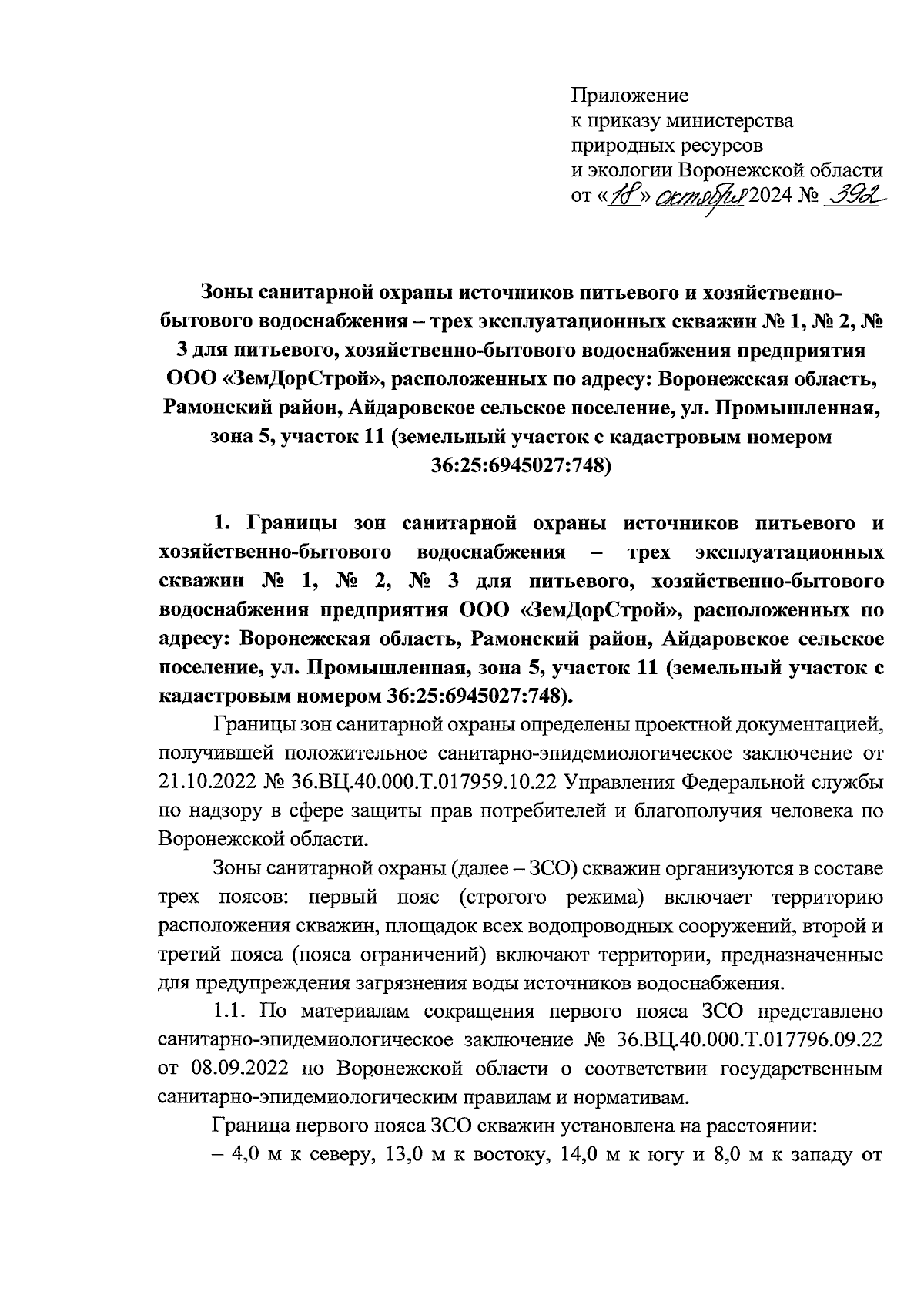 Приложение
к приказу министерства
природных ресурсов
и экологии Воронежской области
от «18» октября 2024 № 392

Зоны санитарной охраны источников питьевого и хозяйственно-бытового водоснабжения – трех эксплуатационных скважин № 1, № 2, № 3 для питьевого, хозяйственно-бытового водоснабжения предприятия ООО «ЗемДорСтрой», расположенных по адресу: Воронежская область, Рамонский район, Айдаровское сельское поселение, ул. Промышленная, зона 5, участок 11 (земельный участок с кадастровым номером 36:25:6945027:748)

1. Границы зон санитарной охраны источников питьевого и хозяйственно-бытового водоснабжения – трех эксплуатационных скважин № 1, № 2, № 3 для питьевого, хозяйственно-бытового водоснабжения предприятия ООО «ЗемДорСтрой», расположенных по адресу: Воронежская область, Рамонский район, Айдаровское сельское поселение, ул. Промышленная, зона 5, участок 11 (земельный участок с кадастровым номером 36:25:6945027:748).

Границы зон санитарной охраны определены проектной документацией, получившей положительное санитарно-эпидемиологическое заключение от 21.10.2022 № 36.ВЦ.40.000.Т.017959.10.22 Управления Федеральной службы по надзору в сфере защиты прав потребителей и благополучия человека по Воронежской области.

Зоны санитарной охраны (далее – ЗСО) скважин организуются в составе трех поясов: первый пояс (строгого режима) включает территорию расположения скважин, площадок всех водопроводных сооружений, второй и третий пояса (пояса ограничений) включают территории, предназначенные для предупреждения загрязнения воды источников водоснабжения.

1.1. По материалам сокращения первого пояса ЗСО представлено санитарно-эпидемиологическое заключение № 36.ВЦ.40.000.Т.017796.09.22 от 08.09.2022 по Воронежской области о соответствии государственным санитарно-эпидемиологическим правилам и нормативам.

Граница первого пояса ЗСО скважин установлена на расстоянии:

– 4,0 м к северу, 13,0 м к востоку, 14,0 м к югу и 8,0 м к западу от